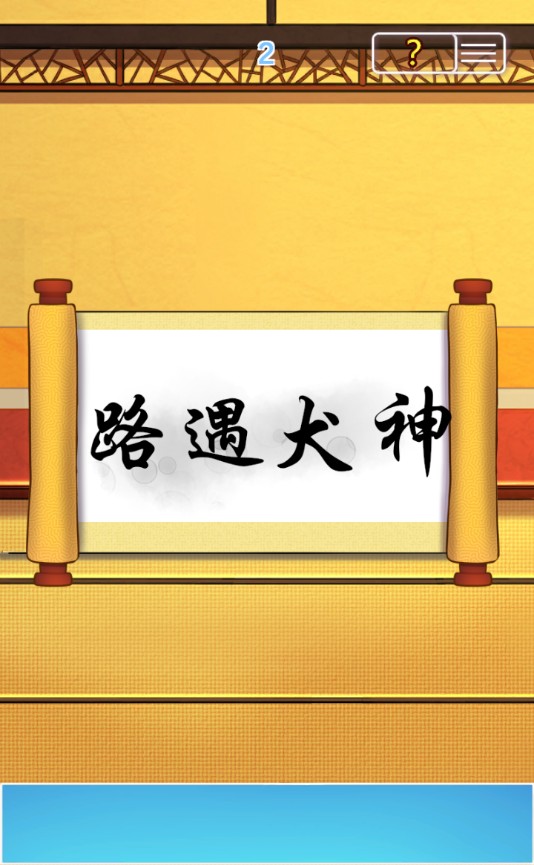 2

?

路遇犬神